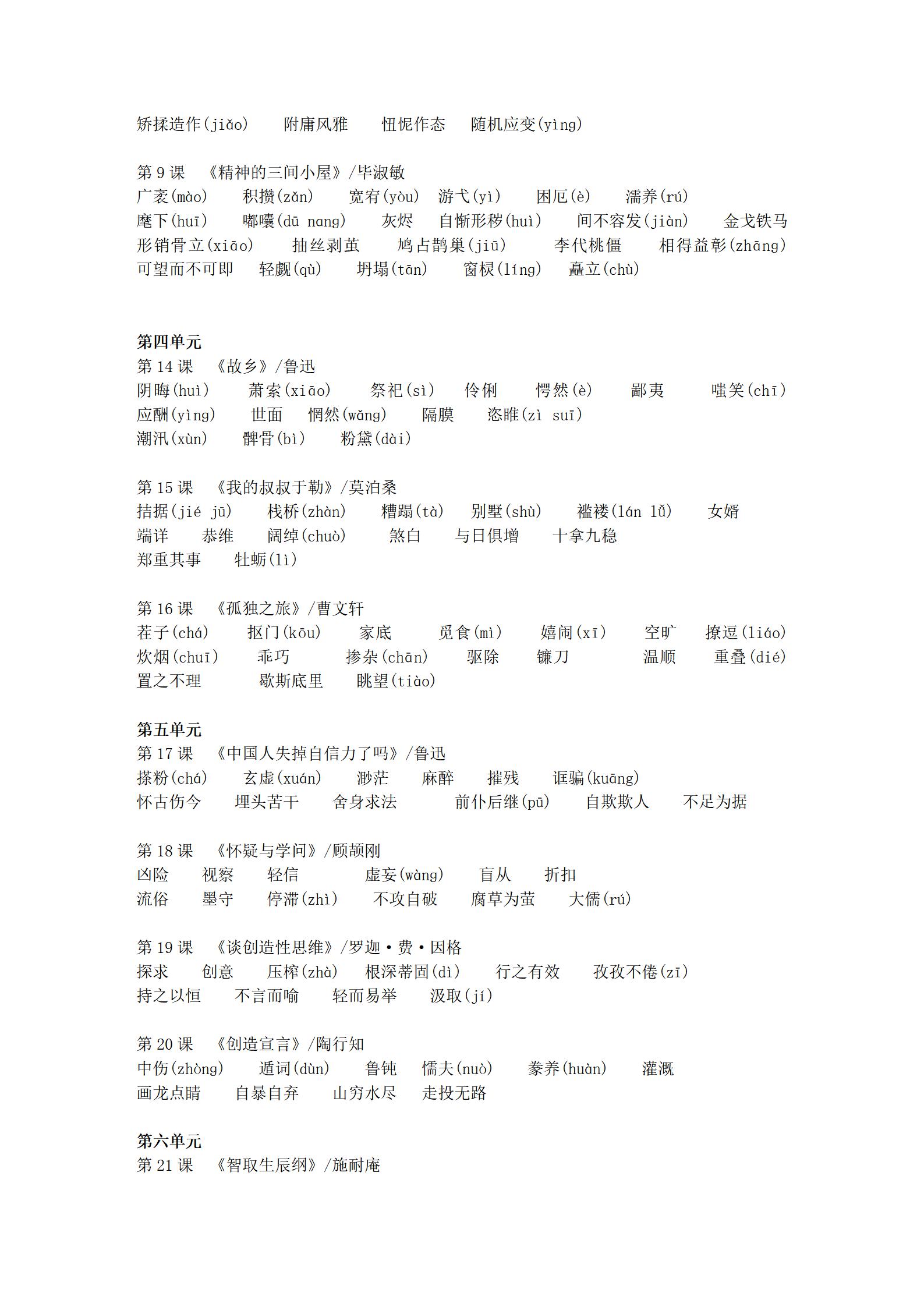 矫揉造作(jiǎo)　附庸风雅　忸怩作态　随机应变(yìng)

第 9 课　《精神的三间小屋》/毕淑敏
广袤(mào)　积攒(zǎn)　宽宥(yòu)　游弋(yì)　困厄(è)　濡养(rú)
麾下(huī)　嘟囔(dū nang)　灰烬　自惭形秽(huì)　间不容发(jiàn)　金戈铁马
形销骨立(xiāo)　抽丝剥茧　鸠占鹊巢(jiū)　李代桃僵　相得益彰(zhāng)
可望而不可即　轻觑(qù)　坍塌(tān)　窗棂(líng)　矗立(chù)

第四单元
第 14 课　《故乡》/鲁迅
阴晦(huì)　萧索(xiāo)　祭祀(sì)　伶俐　愕然(è)　鄙夷　嗤笑(chī)
应酬(yìng)　世面　惘然(wǎng)　隔膜　恣睢(zì suī)
潮汛(xùn)　髀骨(bì)　粉黛(dài)

第 15 课　《我的叔叔于勒》/莫泊桑
拮据(jié jū)　栈桥(zhàn)　糟蹋(tà)　别墅(shù)　褴褛(lán lǚ)　女婿
端详　恭维　阔绰(chuò)　煞白　与日俱增　十拿九稳
郑重其事　牡蛎(lì)

第 16 课　《孤独之旅》/曹文轩
茬子(chá)　抠门(kōu)　家底　觅食(mì)　嬉闹(xī)　空旷　撩逗(liáo)
炊烟(chuī)　乖巧　掺杂(chān)　驱除　镰刀　温顺　重叠(dié)
置之不理　歇斯底里　眺望(tiào)

第五单元
第 17 课　《中国人失掉自信力了吗》/鲁迅
搽粉(chá)　玄虚(xuán)　渺茫　麻醉　摧残　诓骗(kuāng)
怀古伤今　埋头苦干　舍身求法　前仆后继(pū)　自欺欺人　不足为据

第 18 课　《怀疑与学问》/顾颉刚
凶险　视察　轻信　虚妄(wàng)　盲从　折扣
流俗　墨守　停滞(zhì)　不攻自破　腐草为萤　大儒(rú)

第 19 课　《谈创造性思维》/罗迦·费·因格
探求　创意　压榨(zhà)　根深蒂固(dì)　行之有效　孜孜不倦(zī)
持之以恒　不言而喻　轻而易举　汲取(jí)

第 20 课　《创造宣言》/陶行知
中伤(zhòng)　遁词(dùn)　鲁钝　懦夫(nuò)　豢养(huàn)　灌溉
画龙点睛　自暴自弃　山穷水尽　走投无路

第六单元
第 21 课　《智取生辰纲》/施耐庵